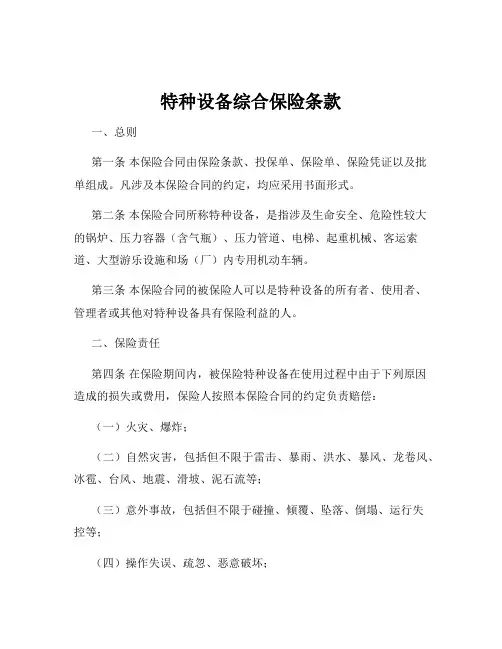 特种设备综合保险条款

一、总则

第一条 本保险合同由保险条款、投保单、保险单、保险凭证以及批单组成。凡涉及本保险合同的约定，均应采用书面形式。

第二条 本保险合同所称特种设备，是指涉及生命安全、危险性较大的锅炉、压力容器（含气瓶）、压力管道、电梯、起重机械、客运索道、大型游乐设施和场（厂）内专用机动车辆。

第三条 本保险合同的被保险人可以是特种设备的所有者、使用者、管理者或其他对特种设备具有保险利益的人。

二、保险责任

第四条 在保险期间内，被保险特种设备在使用过程中由于下列原因造成的损失或费用，保险人按照本保险合同的约定负责赔偿：

（一）火灾、爆炸；

（二）自然灾害，包括但不限于雷击、暴雨、洪水、暴风、龙卷风、冰雹、台风、地震、滑坡、泥石流等；

（三）意外事故，包括但不限于碰撞、倾覆、坠落、倒塌、运行失控等；

（四）操作失误、疏忽、恶意破坏；